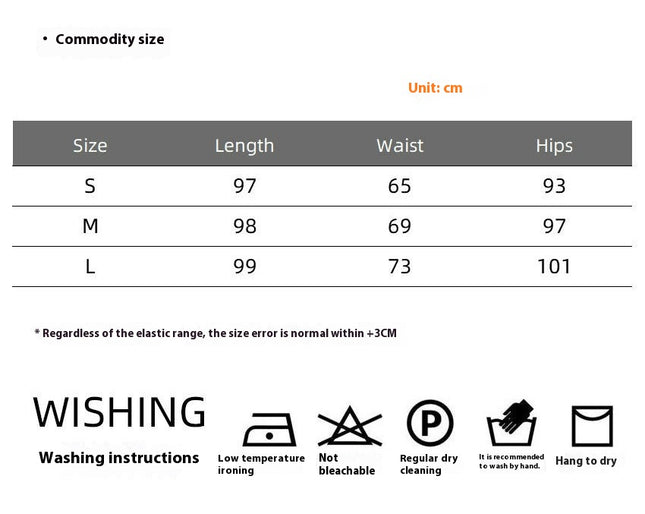 • Commodity size

Unit: cm

| Size | Length | Waist | Hips |
|---|---|---|---|
| S | 97 | 65 | 93 |
| M | 98 | 69 | 97 |
| L | 99 | 73 | 101 |

* Regardless of the elastic range, the size error is normal within +3CM

WISHING

Washing instructions

Low temperature ironing

Not bleachable

P

Regular dry cleaning

It is recommended to wash by hand.

Hang to dry